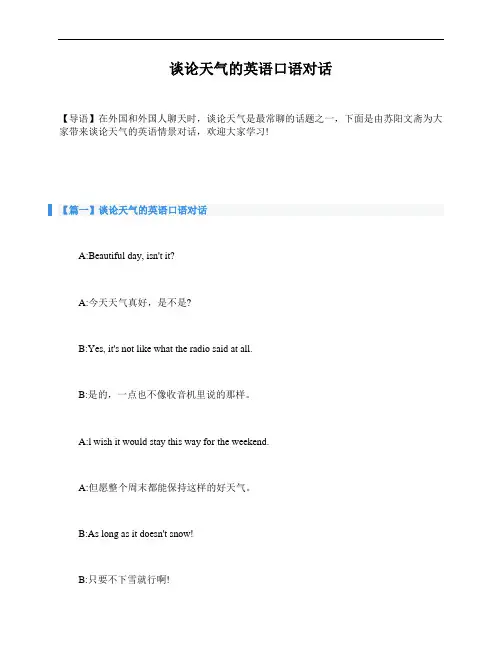 谈论天气的英语口语对话

【导语】在外国和外国人聊天时，谈论天气是最常聊的话题之一，下面是由苏阳文斋为大家带来谈论天气的英语情景对话，欢迎大家学习!

【篇一】谈论天气的英语口语对话

A:Beautiful day, isn't it?

A:今天天气真好，是不是?

B:Yes, it's not like what the radio said at all.

B:是的，一点也不像收音机里说的那样。

A:I wish it would stay this way for the weekend.

A:但愿整个周末都能保持这样的好天气。

B:As long as it doesn't snow!

B:只要不下雪就行啊!